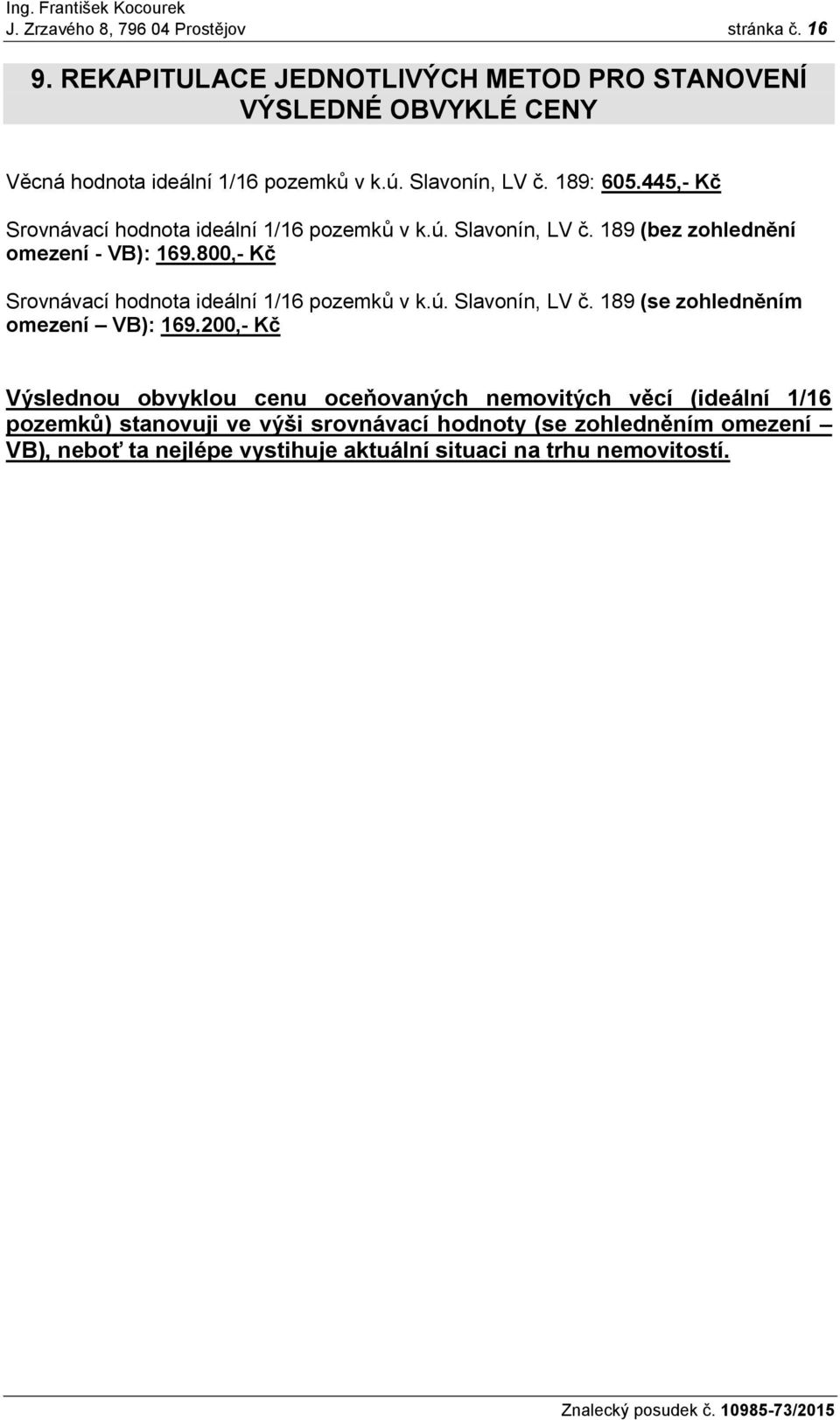 Ing. František Kocourek
J. Zrzavého 8, 796 04 Prostějov stránka č. 16

9. REKAPITULACE JEDNOTLIVÝCH METOD PRO STANOVENÍ VÝSLEDNÉ OBVYKLÉ CENY

Věcná hodnota ideální 1/16 pozemků v k.ú. Slavonín, LV č. 189: 605.445,- Kč

Srovnávací hodnota ideální 1/16 pozemků v k.ú. Slavonín, LV č. 189 (bez zohlednění omezení - VB): 169.800,- Kč

Srovnávací hodnota ideální 1/16 pozemků v k.ú. Slavonín, LV č. 189 (se zohledněním omezení – VB): 169.200,- Kč

Výslednou obvyklou cenu oceňovaných nemovitých věcí (ideální 1/16 pozemků) stanovuji ve výši srovnávací hodnoty (se zohledněním omezení – VB), neboť ta nejlépe vystihuje aktuální situaci na trhu nemovitostí.

Znalecký posudek č. 10985-73/2015